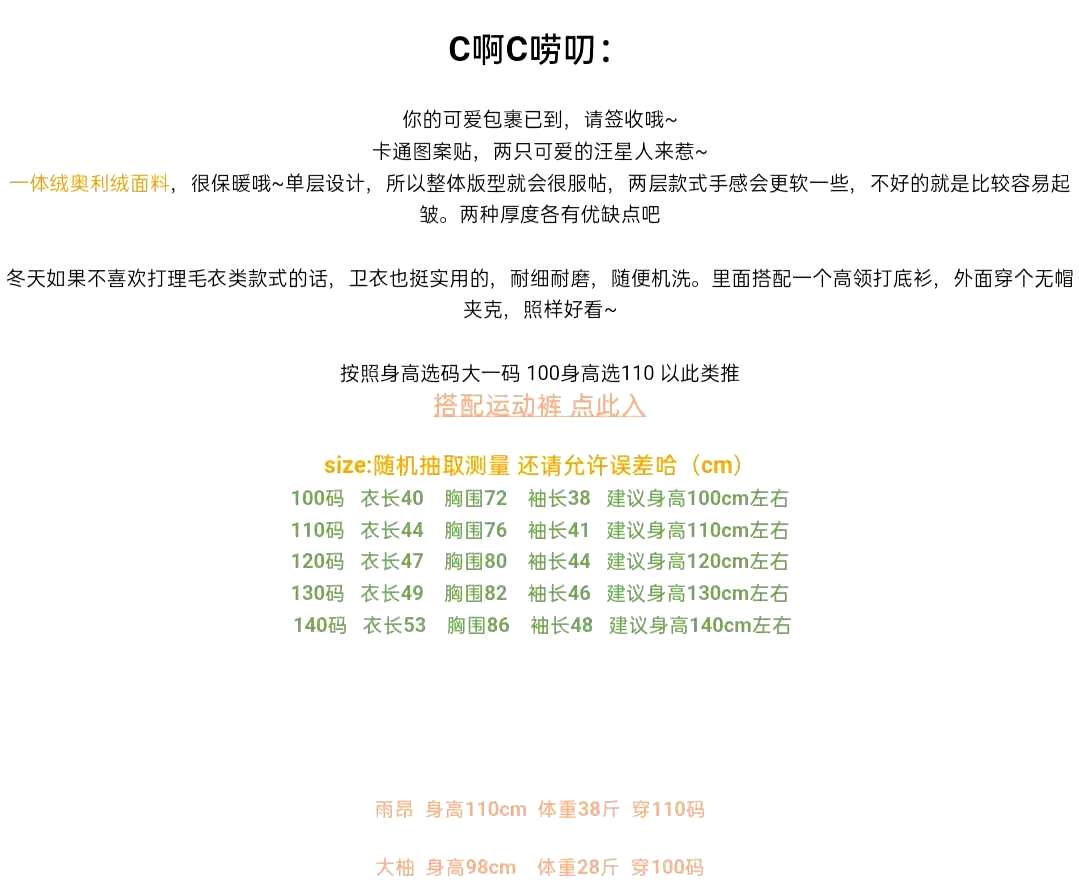 C啊C唠叨：

你的可爱包裹已到，请签收哦~
卡通图案贴，两只可爱的汪星人来惹~
一体绒奥利绒面料，很保暖哦~单层设计，所以整体版型就会很服帖，两层款式手感会更软一些，不好的就是比较容易起皱。两种厚度各有优缺点吧

冬天如果不喜欢打理毛衣类款式的话，卫衣也挺实用的，耐细耐磨，随便机洗。里面搭配一个高领打底衫，外面穿个无帽夹克，照样好看~

按照身高选码大一码 100身高选110 以此类推
搭配运动裤 点此入

size:随机抽取测量 还请允许误差哈（cm）
100码 衣长40 胸围72 袖长38 建议身高100cm左右
110码 衣长44 胸围76 袖长41 建议身高110cm左右
120码 衣长47 胸围80 袖长44 建议身高120cm左右
130码 衣长49 胸围82 袖长46 建议身高130cm左右
140码 衣长53 胸围86 袖长48 建议身高140cm左右

雨昂 身高110cm 体重38斤 穿110码

大柚 身高98cm 体重28斤 穿100码